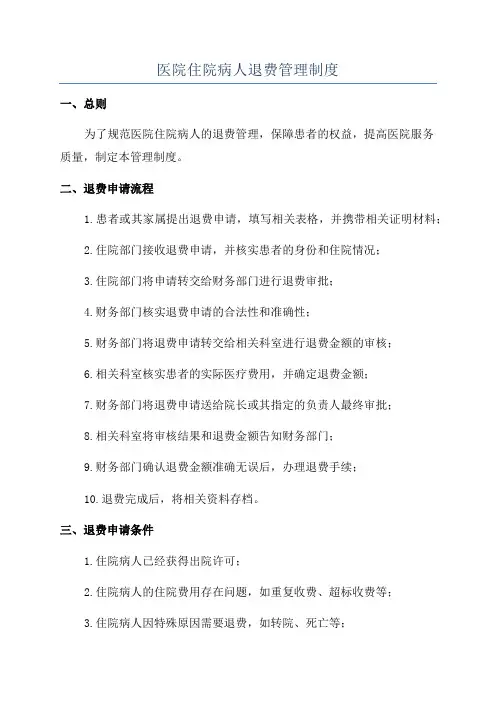 医院住院病人退费管理制度

一、总则

为了规范医院住院病人的退费管理，保障患者的权益，提高医院服务质量，制定本管理制度。

二、退费申请流程

1. 患者或其家属提出退费申请，填写相关表格，并携带相关证明材料；

2. 住院部门接收退费申请，并核实患者的身份和住院情况；

3. 住院部门将申请转交给财务部门进行退费审批；

4. 财务部门核实退费申请的合法性和准确性；

5. 财务部门将退费申请转交给相关科室进行退费金额的审核；

6. 相关科室核实患者的实际医疗费用，并确定退费金额；

7. 财务部门将退费申请送给院长或其指定的负责人最终审批；

8. 相关科室将审核结果和退费金额告知财务部门；

9. 财务部门确认退费金额准确无误后，办理退费手续；

10. 退费完成后，将相关资料存档。

三、退费申请条件

1. 住院病人已经获得出院许可；

2. 住院病人的住院费用存在问题，如重复收费、超标收费等；

3. 住院病人因特殊原因需要退费，如转院、死亡等；